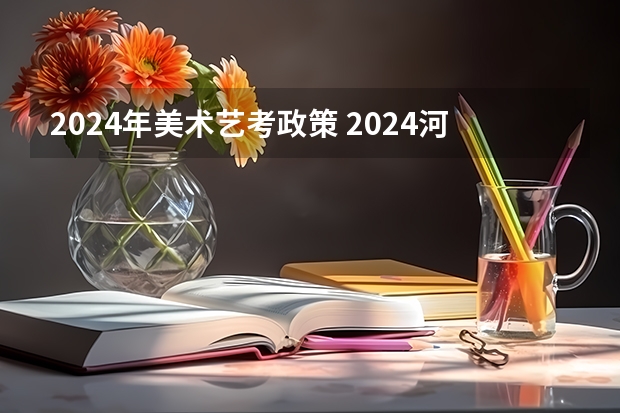 2024年美术艺考政策 2024河